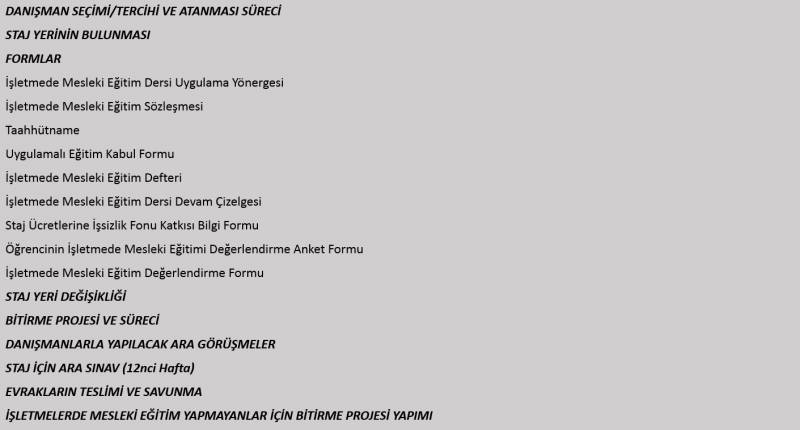 DANIŞMAN SEÇİMİ/TERCİHİ VE ATANMASI SÜRECİ

STAJ YERİNİN BULUNMASI

FORMLAR

İşletmede Mesleki Eğitim Dersi Uygulama Yönergesi

İşletmede Mesleki Eğitim Sözleşmesi

Taahhütname

Uygulamalı Eğitim Kabul Formu

İşletmede Mesleki Eğitim Defteri

İşletmede Mesleki Eğitim Dersi Devam Çizelgesi

Staj Ücretlerine İşsizlik Fonu Katkısı Bilgi Formu

Öğrencinin İşletmede Mesleki Eğitimi Değerlendirme Anket Formu

İşletmede Mesleki Eğitim Değerlendirme Formu

STAJ YERİ DEĞİŞİKLİĞİ

BİTİRME PROJESİ VE SÜRECİ

DANIŞMANLARLA YAPILACAK ARA GÖRÜŞMELER

STAJ İÇİN ARA SINAV (12nci Hafta)

EVRAKLARIN TESLİMİ VE SAVUNMA

İŞLETMELERDE MESLEKİ EĞİTİM YAPMAYANLAR İÇİN BİTİRME PROJESİ YAPIMI